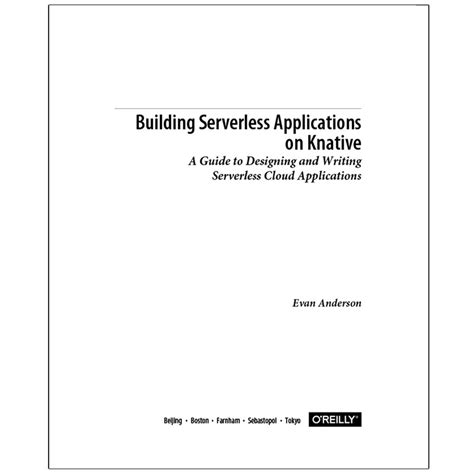 Building Serverless Applications on Knative

A Guide to Designing and Writing Serverless Cloud Applications

Evan Anderson

Beijing • Boston • Farnham • Sebastopol • Tokyo

O'REILLY®